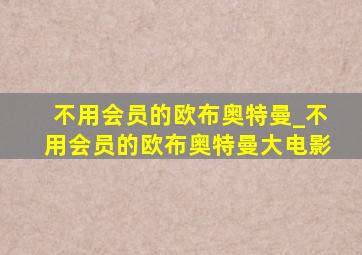 不用会员的欧布奥特曼_不用会员的欧布奥特曼大电影